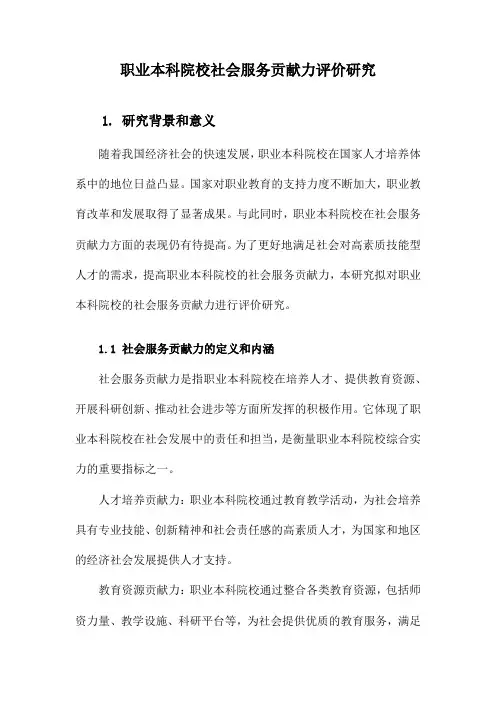 职业本科院校社会服务贡献力评价研究

1. 研究背景和意义

随着我国经济社会的快速发展，职业本科院校在国家人才培养体系中的地位日益凸显。国家对职业教育的支持力度不断加大，职业教育改革和发展取得了显著成果。与此同时，职业本科院校在社会服务贡献力方面的表现仍有待提高。为了更好地满足社会对高素质技能型人才的需求，提高职业本科院校的社会服务贡献力，本研究拟对职业本科院校的社会服务贡献力进行评价研究。

1.1 社会服务贡献力的定义和内涵

社会服务贡献力是指职业本科院校在培养人才、提供教育资源、开展科研创新、推动社会进步等方面所发挥的积极作用。它体现了职业本科院校在社会发展中的责任和担当，是衡量职业本科院校综合实力的重要指标之一。

人才培养贡献力：职业本科院校通过教育教学活动，为社会培养具有专业技能、创新精神和社会责任感的高素质人才，为国家和地区的经济社会发展提供人才支持。

教育资源贡献力：职业本科院校通过整合各类教育资源，包括师资力量、教学设施、科研平台等，为社会提供优质的教育服务，满足